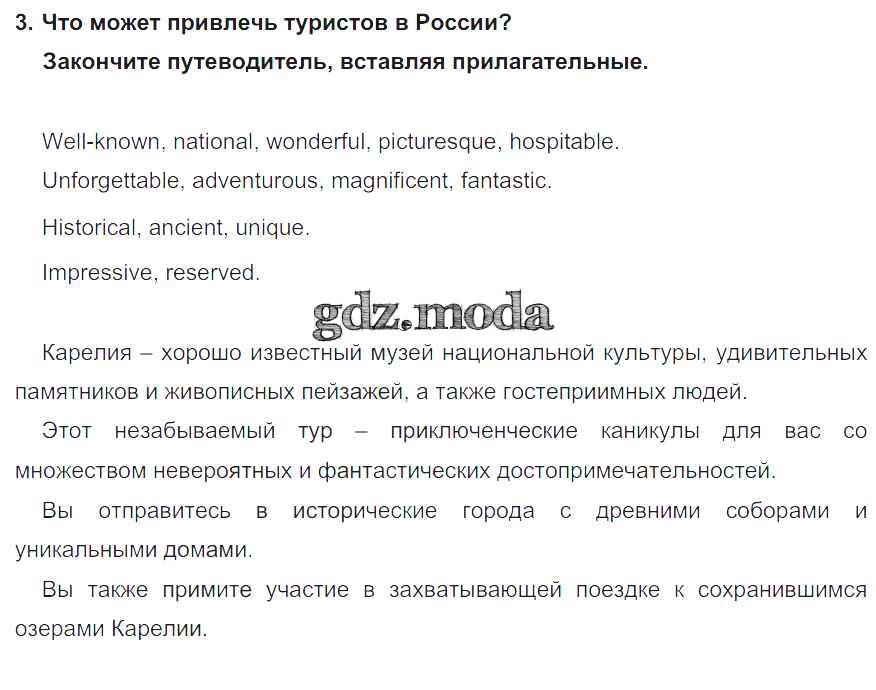 3. Что может привлечь туристов в России?

Закончите путеводитель, вставляя прилагательные.

Well-known, national, wonderful, picturesque, hospitable.

Unforgettable, adventurous, magnificent, fantastic.

Historical, ancient, unique.

Impressive, reserved.

gdz.moda

Карелия – хорошо известный музей национальной культуры, удивительных памятников и живописных пейзажей, а также гостеприимных людей.

Этот незабываемый тур – приключенческие каникулы для вас со множеством невероятных и фантастических достопримечательностей.

Вы отправитесь в исторические города с древними соборами и уникальными домами.

Вы также примите участие в захватывающей поездке к сохранившимся озерами Карелии.